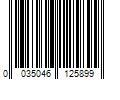 0 035046 125899